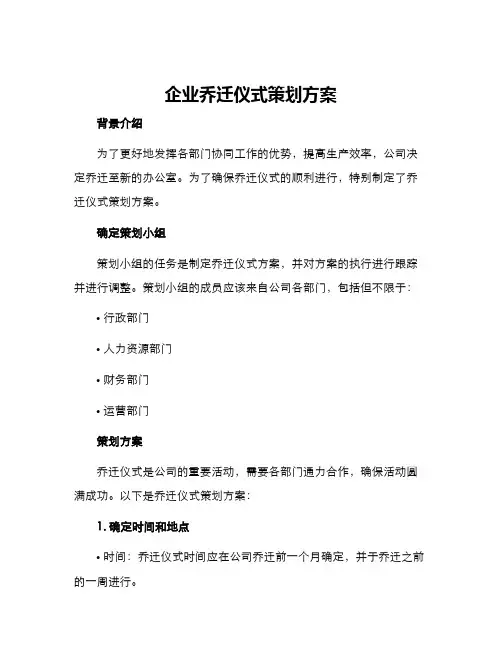 企业乔迁仪式策划方案

背景介绍

为了更好地发挥各部门协同工作的优势，提高生产效率，公司决定乔迁至新的办公室。为了确保乔迁仪式的顺利进行，特别制定了乔迁仪式策划方案。

确定策划小组

策划小组的任务是制定乔迁仪式方案，并对方案的执行进行跟踪并进行调整。策划小组的成员应该来自公司各部门，包括但不限于：

• 行政部门

• 人力资源部门

• 财务部门

• 运营部门

策划方案

乔迁仪式是公司的重要活动，需要各部门通力合作，确保活动圆满成功。以下是乔迁仪式策划方案：

1. 确定时间和地点

• 时间：乔迁仪式时间应在公司乔迁前一个月确定，并于乔迁之前的一周进行。